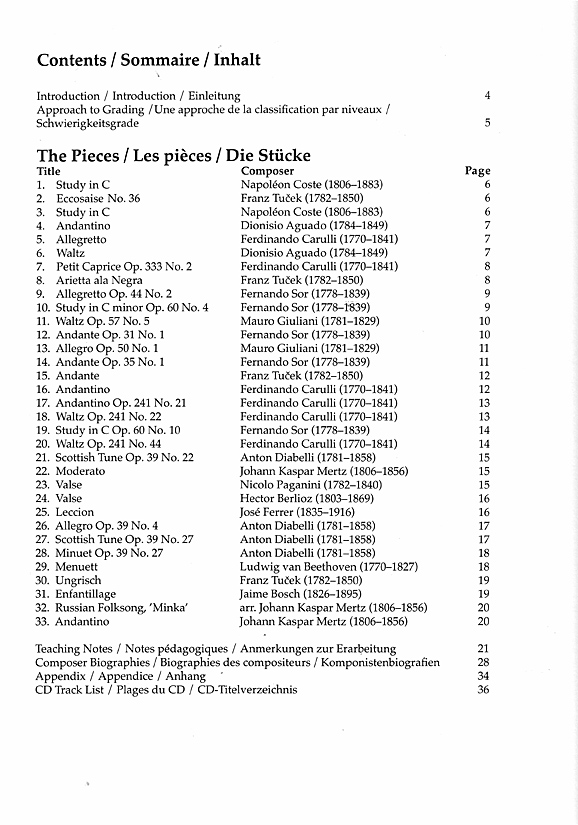 Contents / Sommaire / Inhalt

Introduction / Introduction / Einleitung 4
Approach to Grading / Une approche de la classification par niveaux / Schwierigkeitsgrade 5

The Pieces / Les pièces / Die Stücke

| Title | Composer | Page |
|---|---|---|
| 1. Study in C | Napoléon Coste (1806–1883) | 6 |
| 2. Eccosaise No. 36 | Franz Tuček (1782–1850) | 6 |
| 3. Study in C | Napoléon Coste (1806–1883) | 6 |
| 4. Andantino | Dionisio Aguado (1784–1849) | 7 |
| 5. Allegretto | Ferdinando Carulli (1770–1841) | 7 |
| 6. Waltz | Dionisio Aguado (1784–1849) | 7 |
| 7. Petit Caprice Op. 333 No. 2 | Ferdinando Carulli (1770–1841) | 8 |
| 8. Arietta ala Negra | Franz Tuček (1782–1850) | 8 |
| 9. Allegretto Op. 44 No. 2 | Fernando Sor (1778–1839) | 9 |
| 10. Study in C minor Op. 60 No. 4 | Fernando Sor (1778–1839) | 9 |
| 11. Waltz Op. 57 No. 5 | Mauro Giuliani (1781–1829) | 10 |
| 12. Andante Op. 31 No. 1 | Fernando Sor (1778–1839) | 10 |
| 13. Allegro Op. 50 No. 1 | Mauro Giuliani (1781–1829) | 11 |
| 14. Andante Op. 35 No. 1 | Fernando Sor (1778–1839) | 11 |
| 15. Andante | Franz Tuček (1782–1850) | 12 |
| 16. Andantino | Ferdinando Carulli (1770–1841) | 12 |
| 17. Andantino Op. 241 No. 21 | Ferdinando Carulli (1770–1841) | 13 |
| 18. Waltz Op. 241 No. 22 | Ferdinando Carulli (1770–1841) | 13 |
| 19. Study in C Op. 60 No. 10 | Fernando Sor (1778–1839) | 14 |
| 20. Waltz Op. 241 No. 44 | Ferdinando Carulli (1770–1841) | 14 |
| 21. Scottish Tune Op. 39 No. 22 | Anton Diabelli (1781–1858) | 15 |
| 22. Moderato | Johann Kaspar Mertz (1806–1856) | 15 |
| 23. Valse | Nicolo Paganini (1782–1840) | 15 |
| 24. Valse | Hector Berlioz (1803–1869) | 16 |
| 25. Leccion | José Ferrer (1835–1916) | 16 |
| 26. Allegro Op. 39 No. 4 | Anton Diabelli (1781–1858) | 17 |
| 27. Scottish Tune Op. 39 No. 27 | Anton Diabelli (1781–1858) | 17 |
| 28. Minuet Op. 39 No. 27 | Anton Diabelli (1781–1858) | 18 |
| 29. Menuett | Ludwig van Beethoven (1770–1827) | 18 |
| 30. Ungrisch | Franz Tuček (1782–1850) | 19 |
| 31. Enfantillage | Jaime Bosch (1826–1895) | 19 |
| 32. Russian Folksong, 'Minka' | arr. Johann Kaspar Mertz (1806–1856) | 20 |
| 33. Andantino | Johann Kaspar Mertz (1806–1856) | 20 |

Teaching Notes / Notes pédagogiques / Anmerkungen zur Erarbeitung 21
Composer Biographies / Biographies des compositeurs / Komponistenbiografien 28
Appendix / Appendice / Anhang 34
CD Track List / Plages du CD / CD-Titelverzeichnis 36